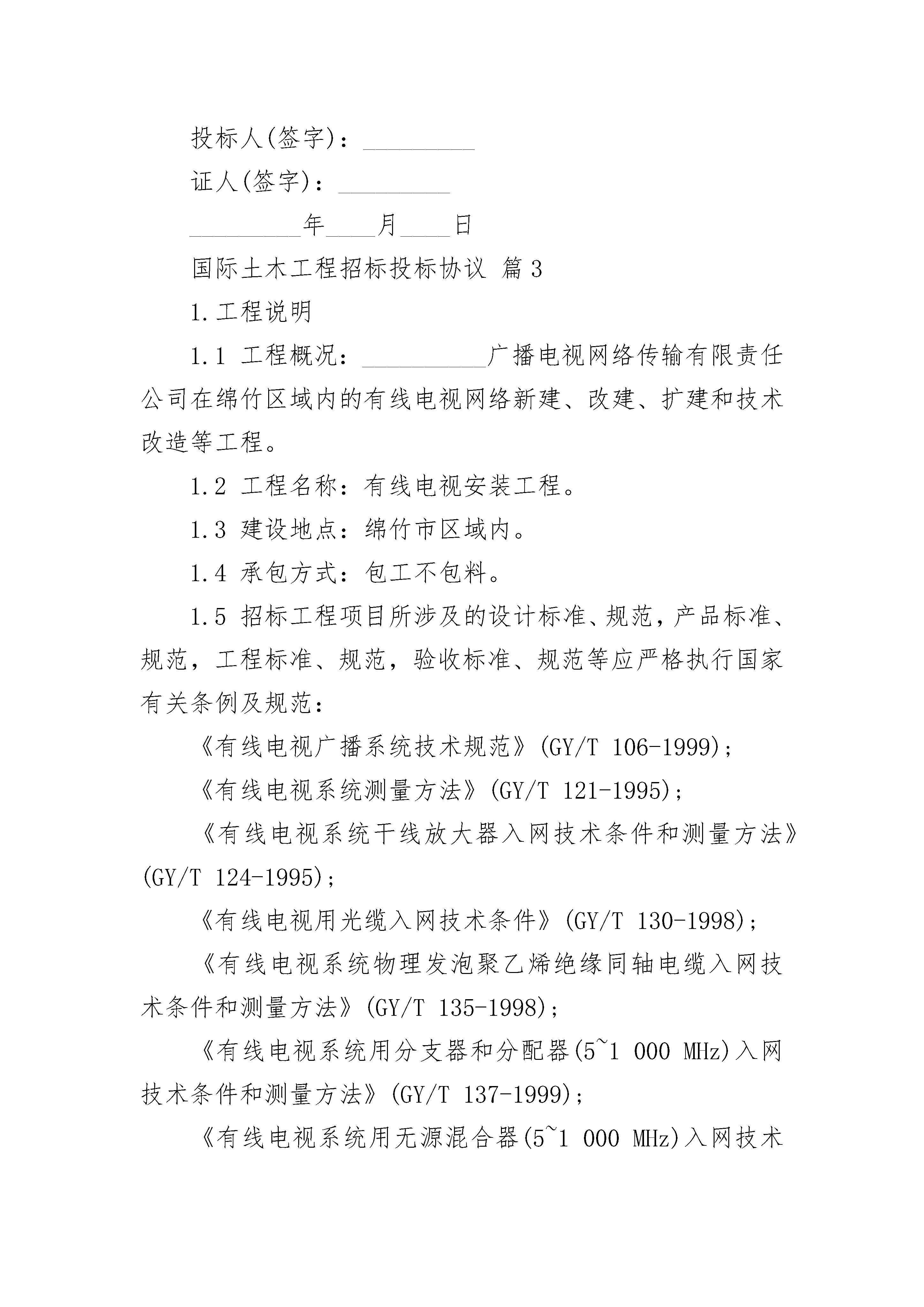 投标人(签字)：_________

证人(签字)：_________

_________年____月____日

国际土木工程招标投标协议 篇3

1.工程说明

1.1 工程概况：__________广播电视网络传输有限责任公司在绵竹区域内的有线电视网络新建、改建、扩建和技术改造等工程。

1.2 工程名称：有线电视安装工程。

1.3 建设地点：绵竹市区域内。

1.4 承包方式：包工不包料。

1.5 招标工程项目所涉及的设计标准、规范，产品标准、规范，工程标准、规范，验收标准、规范等应严格执行国家有关条例及规范：

《有线电视广播系统技术规范》(GY/T 106-1999)；

《有线电视系统测量方法》(GY/T 121-1995)；

《有线电视系统干线放大器入网技术条件和测量方法》(GY/T 124-1995)；

《有线电视用光缆入网技术条件》(GY/T 130-1998)；

《有线电视系统物理发泡聚乙烯绝缘同轴电缆入网技术条件和测量方法》(GY/T 135-1998)；

《有线电视系统用分支器和分配器(5~1 000 MHz)入网技术条件和测量方法》(GY/T 137-1999)；

《有线电视系统用无源混合器(5~1 000 MHz)入网技术